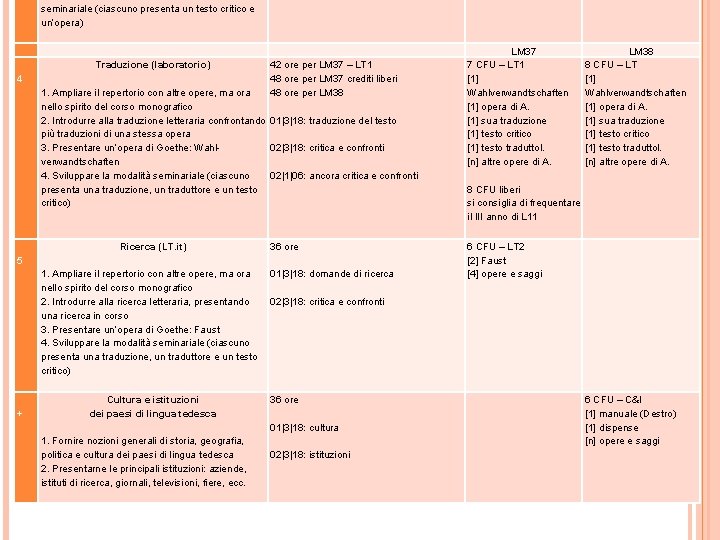 |  | seminariale (ciascuno presenta un testo critico e un'opera) |  |  |  |
|---|---|---|---|---|
|  |  |  | LM37 | LM38 |
| 4 | Traduzione (laboratorio) 1. Ampliare il repertorio con altre opere, ma ora nello spirito del corso monografico 2. Introdurre alla traduzione letteraria confrontando più traduzioni di una stessa opera 3. Presentare un'opera di Goethe: Wahlverwandtschaften 4. Sviluppare la modalità seminariale (ciascuno presenta una traduzione, un traduttore e un testo critico) | 42 ore per LM37 – LT1 48 ore per LM37 crediti liberi 48 ore per LM38 01\|3\|18: traduzione del testo 02\|3\|18: critica e confronti 02\|1\|06: ancora critica e confronti | 7 CFU – LT1 [1] Wahlverwandtschaften [1] opera di A. [1] sua traduzione [1] testo critico [1] testo traduttol. [n] altre opere di A. 8 CFU liberi si consiglia di frequentare il III anno di L11 | 8 CFU – LT [1] Wahlverwandtschaften [1] opera di A. [1] sua traduzione [1] testo critico [1] testo traduttol. [n] altre opere di A. |
| 5 | Ricerca (LT.it) 1. Ampliare il repertorio con altre opere, ma ora nello spirito del corso monografico 2. Introdurre alla ricerca letteraria, presentando una ricerca in corso 3. Presentare un'opera di Goethe: Faust 4. Sviluppare la modalità seminariale (ciascuno presenta una traduzione, un traduttore e un testo critico) | 36 ore 01\|3\|18: domande di ricerca 02\|3\|18: critica e confronti | 6 CFU – LT2 [2] Faust [4] opere e saggi |  |
| + | Cultura e istituzioni dei paesi di lingua tedesca 1. Fornire nozioni generali di storia, geografia, politica e cultura dei paesi di lingua tedesca 2. Presentarne le principali istituzioni: aziende, istituti di ricerca, giornali, televisioni, fiere, ecc. | 36 ore 01\|3\|18: cultura 02\|3\|18: istituzioni |  | 6 CFU – C&I [1] manuale (Destro) [1] dispense [n] opere e saggi |